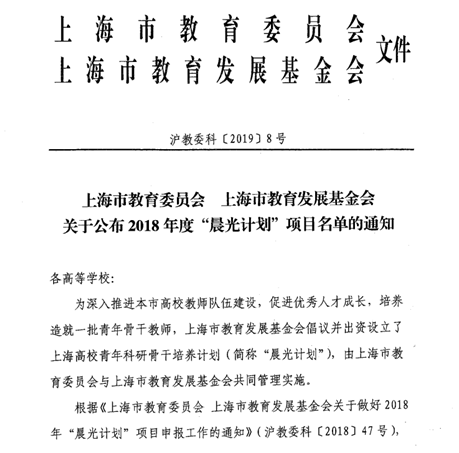 上海市教育委员会
上海市教育发展基金会 文件

沪教委科〔2019〕8号

上海市教育委员会　上海市教育发展基金会
关于公布2018年度“晨光计划”项目名单的通知

各高等学校：

为深入推进本市高校教师队伍建设，促进优秀人才成长，培养造就一批青年骨干教师，上海市教育发展基金会倡议并出资设立了上海高校青年科研骨干培养计划（简称“晨光计划”），由上海市教育委员会与上海市教育发展基金会共同管理实施。

根据《上海市教育委员会 上海市教育发展基金会关于做好2018年“晨光计划”项目申报工作的通知》（沪教委科〔2018〕47号），